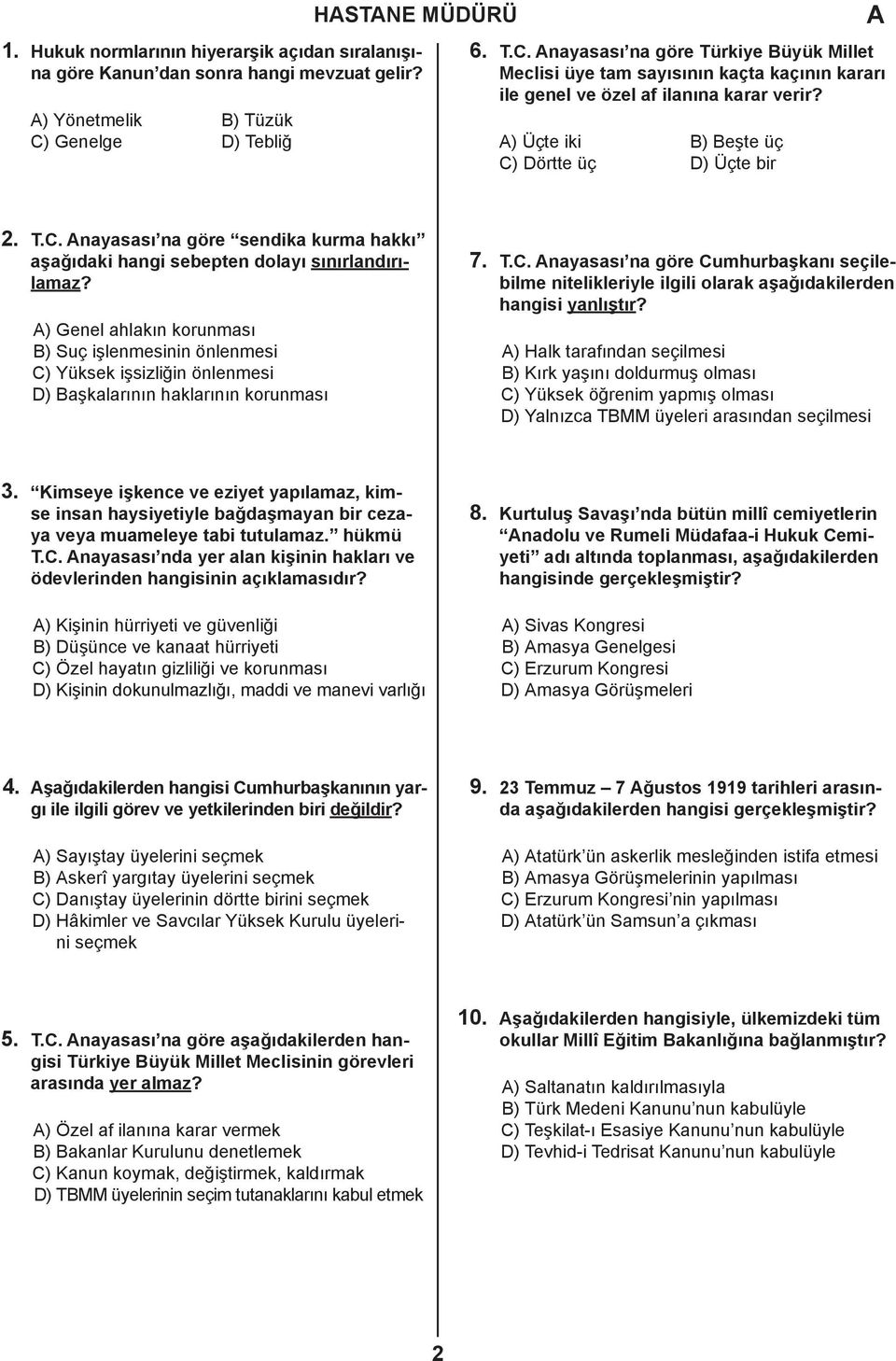 HASTANE MÜDÜRÜ

A

1. Hukuk normlarının hiyerarşik açıdan sıralanışına göre Kanun'dan sonra hangi mevzuat gelir?

A) Yönetmelik
B) Tüzük
C) Genelge
D) Tebliğ

2. T.C. Anayasası'na göre "sendika kurma hakkı" aşağıdaki hangi sebepten dolayı sınırlandırılamaz?

A) Genel ahlakın korunması
B) Suç işlenmesinin önlenmesi
C) Yüksek işsizliğin önlenmesi
D) Başkalarının haklarının korunması

3. "Kimseye işkence ve eziyet yapılamaz, kimse insan haysiyetiyle bağdaşmayan bir cezaya veya muameleye tabi tutulamaz." hükmü T.C. Anayasası'nda yer alan kişinin hakları ve ödevlerinden hangisinin açıklamasıdır?

A) Kişinin hürriyeti ve güvenliği
B) Düşünce ve kanaat hürriyeti
C) Özel hayatın gizliliği ve korunması
D) Kişinin dokunulmazlığı, maddi ve manevi varlığı

4. Aşağıdakilerden hangisi Cumhurbaşkanının yargı ile ilgili görev ve yetkilerinden biri değildir?

A) Sayıştay üyelerini seçmek
B) Askerî yargıtay üyelerini seçmek
C) Danıştay üyelerinin dörtte birini seçmek
D) Hâkimler ve Savcılar Yüksek Kurulu üyelerini seçmek

5. T.C. Anayasası'na göre aşağıdakilerden hangisi Türkiye Büyük Millet Meclisinin görevleri arasında yer almaz?

A) Özel af ilanına karar vermek
B) Bakanlar Kurulunu denetlemek
C) Kanun koymak, değiştirmek, kaldırmak
D) TBMM üyelerinin seçim tutanaklarını kabul etmek

6. T.C. Anayasası'na göre Türkiye Büyük Millet Meclisi üye tam sayısının kaçta kaçının kararı ile genel ve özel af ilanına karar verir?

A) Üçte iki
B) Beşte üç
C) Dörtte üç
D) Üçte bir

7. T.C. Anayasası'na göre Cumhurbaşkanı seçilebilme nitelikleriyle ilgili olarak aşağıdakilerden hangisi yanlıştır?

A) Halk tarafından seçilmesi
B) Kırk yaşını doldurmuş olması
C) Yüksek öğrenim yapmış olması
D) Yalnızca TBMM üyeleri arasından seçilmesi

8. Kurtuluş Savaşı'nda bütün millî cemiyetlerin "Anadolu ve Rumeli Müdafaa-i Hukuk Cemiyeti" adı altında toplanması, aşağıdakilerden hangisinde gerçekleşmiştir?

A) Sivas Kongresi
B) Amasya Genelgesi
C) Erzurum Kongresi
D) Amasya Görüşmeleri

9. 23 Temmuz – 7 Ağustos 1919 tarihleri arasında aşağıdakilerden hangisi gerçekleşmiştir?

A) Atatürk'ün askerlik mesleğinden istifa etmesi
B) Amasya Görüşmelerinin yapılması
C) Erzurum Kongresi'nin yapılması
D) Atatürk'ün Samsun'a çıkması

10. Aşağıdakilerden hangisiyle, ülkemizdeki tüm okullar Millî Eğitim Bakanlığına bağlanmıştır?

A) Saltanatın kaldırılmasıyla
B) Türk Medeni Kanunu'nun kabulüyle
C) Teşkilat-ı Esasiye Kanunu'nun kabulüyle
D) Tevhid-i Tedrisat Kanunu'nun kabulüyle

2